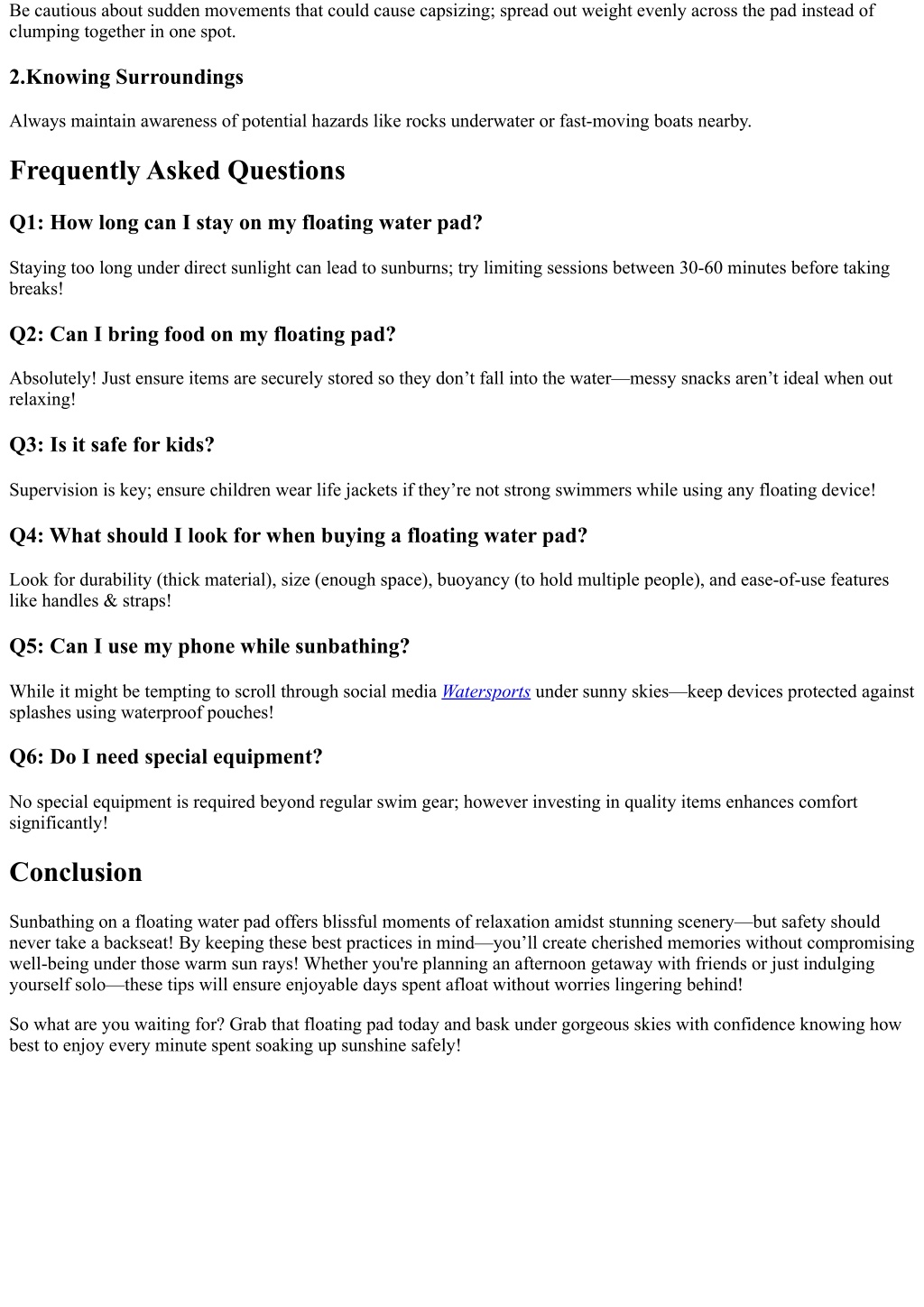 Be cautious about sudden movements that could cause capsizing; spread out weight evenly across the pad instead of clumping together in one spot.

2.Knowing Surroundings

Always maintain awareness of potential hazards like rocks underwater or fast-moving boats nearby.

Frequently Asked Questions

Q1: How long can I stay on my floating water pad?

Staying too long under direct sunlight can lead to sunburns; try limiting sessions between 30-60 minutes before taking breaks!

Q2: Can I bring food on my floating pad?

Absolutely! Just ensure items are securely stored so they don’t fall into the water—messy snacks aren’t ideal when out relaxing!

Q3: Is it safe for kids?

Supervision is key; ensure children wear life jackets if they’re not strong swimmers while using any floating device!

Q4: What should I look for when buying a floating water pad?

Look for durability (thick material), size (enough space), buoyancy (to hold multiple people), and ease-of-use features like handles & straps!

Q5: Can I use my phone while sunbathing?

While it might be tempting to scroll through social media Watersports under sunny skies—keep devices protected against splashes using waterproof pouches!

Q6: Do I need special equipment?

No special equipment is required beyond regular swim gear; however investing in quality items enhances comfort significantly!

Conclusion

Sunbathing on a floating water pad offers blissful moments of relaxation amidst stunning scenery—but safety should never take a backseat! By keeping these best practices in mind—you’ll create cherished memories without compromising well-being under those warm sun rays! Whether you're planning an afternoon getaway with friends or just indulging yourself solo—these tips will ensure enjoyable days spent afloat without worries lingering behind!

So what are you waiting for? Grab that floating pad today and bask under gorgeous skies with confidence knowing how best to enjoy every minute spent soaking up sunshine safely!